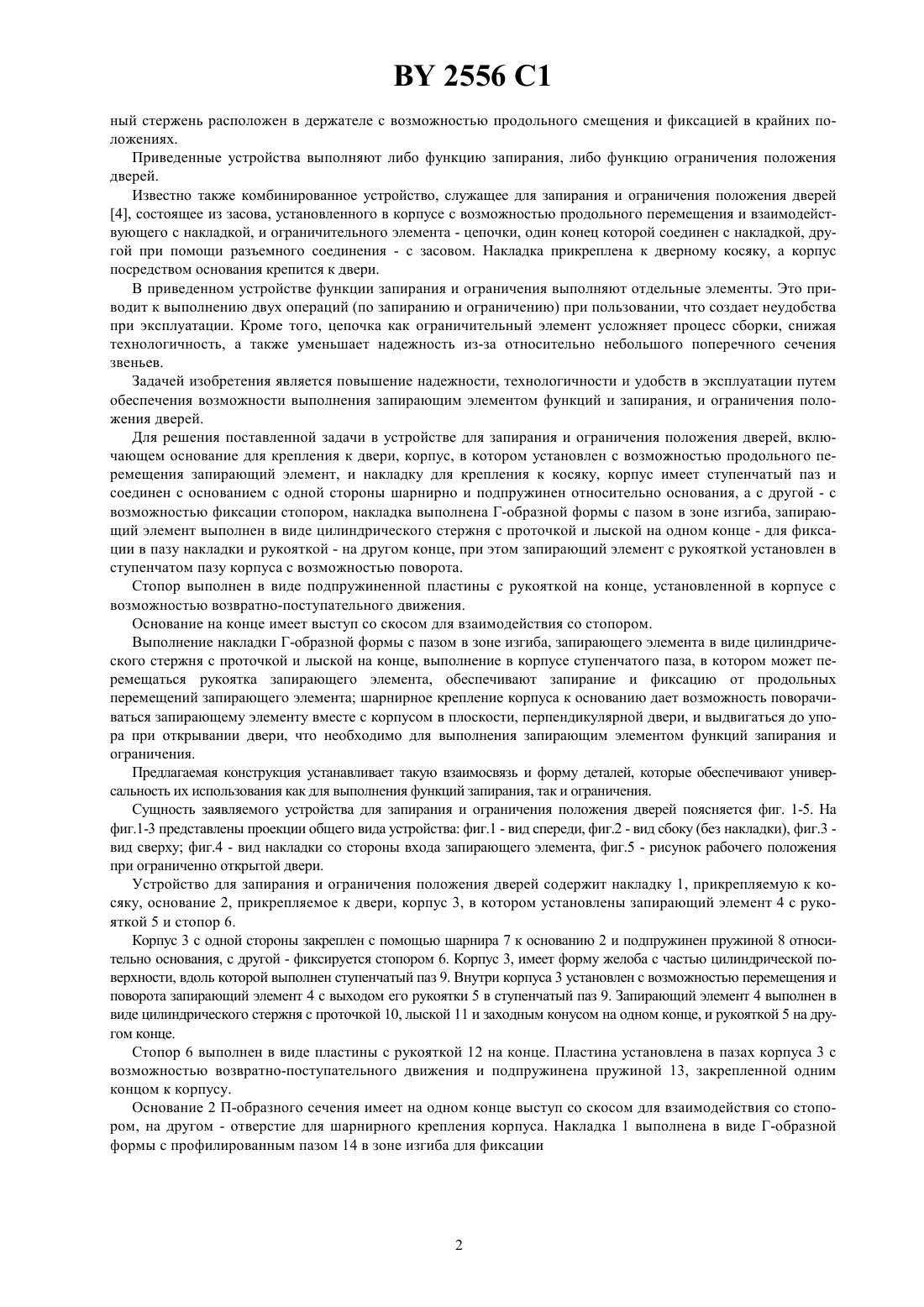 BY 2556 C1

ный стержень расположен в держателе с возможностью продольного смещения и фиксацией в крайних положениях.

Приведенные устройства выполняют либо функцию запирания, либо функцию ограничения положения дверей.

Известно также комбинированное устройство, служащее для запирания и ограничения положения дверей [4], состоящее из засова, установленного в корпусе с возможностью продольного перемещения и взаимодействующего с накладкой, и ограничительного элемента - цепочки, один конец которой соединен с накладкой, другой при помощи разъемного соединения - с засовом. Накладка прикреплена к дверному косяку, а корпус посредством основания крепится к двери.

В приведенном устройстве функции запирания и ограничения выполняют отдельные элементы. Это приводит к выполнению двух операций (по запиранию и ограничению) при пользовании, что создает неудобства при эксплуатации. Кроме того, цепочка как ограничительный элемент усложняет процесс сборки, снижая технологичность, а также уменьшает надежность из-за относительно небольшого поперечного сечения звеньев.

Задачей изобретения является повышение надежности, технологичности и удобств в эксплуатации путем обеспечения возможности выполнения запирающим элементом функций и запирания, и ограничения положения дверей.

Для решения поставленной задачи в устройстве для запирания и ограничения положения дверей, включающем основание для крепления к двери, корпус, в котором установлен с возможностью продольного перемещения запирающий элемент, и накладку для крепления к косяку, корпус имеет ступенчатый паз и соединен с основанием с одной стороны шарнирно и подпружинен относительно основания, а с другой - с возможностью фиксации стопором, накладка выполнена Г-образной формы с пазом в зоне изгиба, запирающий элемент выполнен в виде цилиндрического стержня с проточкой и лыской на одном конце - для фиксации в пазу накладки и рукояткой - на другом конце, при этом запирающий элемент с рукояткой установлен в ступенчатом пазу корпуса с возможностью поворота.

Стопор выполнен в виде подпружиненной пластины с рукояткой на конце, установленной в корпусе с возможностью возвратно-поступательного движения.

Основание на конце имеет выступ со скосом для взаимодействия со стопором.

Выполнение накладки Г-образной формы с пазом в зоне изгиба, запирающего элемента в виде цилиндрического стержня с проточкой и лыской на конце, выполнение в корпусе ступенчатого паза, в котором может перемещаться рукоятка запирающего элемента, обеспечивают запирание и фиксацию от продольных перемещений запирающего элемента; шарнирное крепление корпуса к основанию дает возможность поворачиваться запирающему элементу вместе с корпусом в плоскости, перпендикулярной двери, и выдвигаться до упора при открывании двери, что необходимо для выполнения запирающим элементом функций запирания и ограничения.

Предлагаемая конструкция устанавливает такую взаимосвязь и форму деталей, которые обеспечивают универсальность их использования как для выполнения функций запирания, так и ограничения.

Сущность заявляемого устройства для запирания и ограничения положения дверей поясняется фиг. 1-5. На фиг.1-3 представлены проекции общего вида устройства: фиг.1 - вид спереди, фиг.2 - вид сбоку (без накладки), фиг.3 - вид сверху; фиг.4 - вид накладки со стороны входа запирающего элемента, фиг.5 - рисунок рабочего положения при ограниченно открытой двери.

Устройство для запирания и ограничения положения дверей содержит накладку 1, прикрепляемую к косяку, основание 2, прикрепляемое к двери, корпус 3, в котором установлены запирающий элемент 4 с рукояткой 5 и стопор 6.

Корпус 3 с одной стороны закреплен с помощью шарнира 7 к основанию 2 и подпружинен пружиной 8 относительно основания, с другой - фиксируется стопором 6. Корпус 3, имеет форму желоба с частью цилиндрической поверхности, вдоль которой выполнен ступенчатый паз 9. Внутри корпуса 3 установлен с возможностью перемещения и поворота запирающий элемент 4 с выходом его рукоятки 5 в ступенчатый паз 9. Запирающий элемент 4 выполнен в виде цилиндрического стержня с проточкой 10, лыской 11 и заходным конусом на одном конце, и рукояткой 5 на другом конце.

Стопор 6 выполнен в виде пластины с рукояткой 12 на конце. Пластина установлена в пазах корпуса 3 с возможностью возвратно-поступательного движения и подпружинена пружиной 13, закрепленной одним концом к корпусу.

Основание 2 П-образного сечения имеет на одном конце выступ со скосом для взаимодействия со стопором, на другом - отверстие для шарнирного крепления корпуса. Накладка 1 выполнена в виде Г-образной формы с профилированным пазом 14 в зоне изгиба для фиксации

2